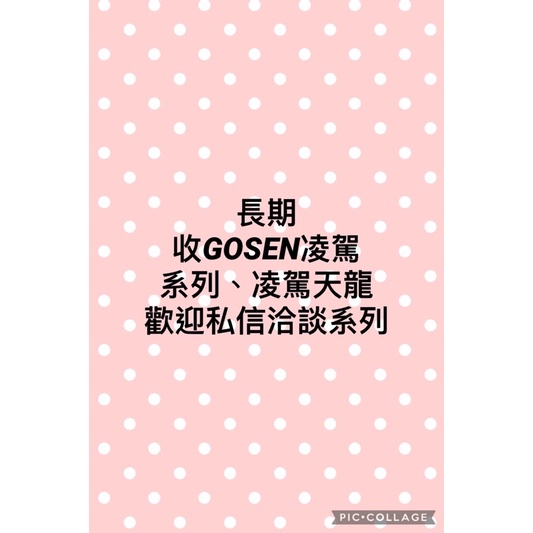 長期
收GOSEN凌駕
系列、凌駕天龍
歡迎私信洽談系列

PIC•COLLAGE